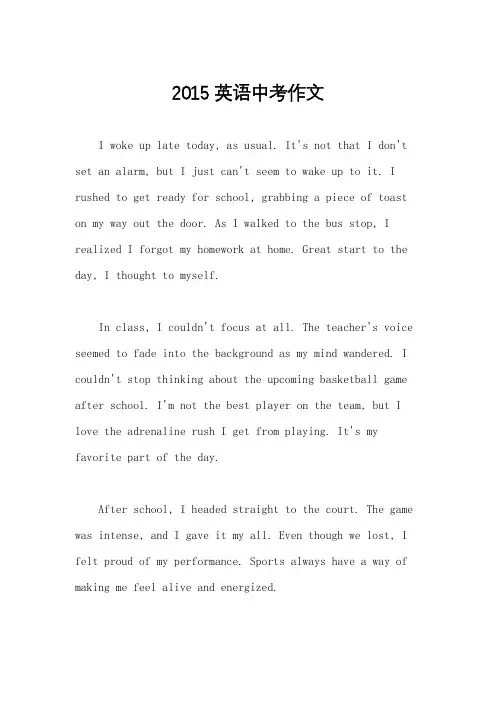 2015 英语中考作文

I woke up late today, as usual. It's not that I don't set an alarm, but I just can't seem to wake up to it. I rushed to get ready for school, grabbing a piece of toast on my way out the door. As I walked to the bus stop, I realized I forgot my homework at home. Great start to the day, I thought to myself.

In class, I couldn't focus at all. The teacher's voice seemed to fade into the background as my mind wandered. I couldn't stop thinking about the upcoming basketball game after school. I'm not the best player on the team, but I love the adrenaline rush I get from playing. It's my favorite part of the day.

After school, I headed straight to the court. The game was intense, and I gave it my all. Even though we lost, I felt proud of my performance. Sports always have a way of making me feel alive and energized.